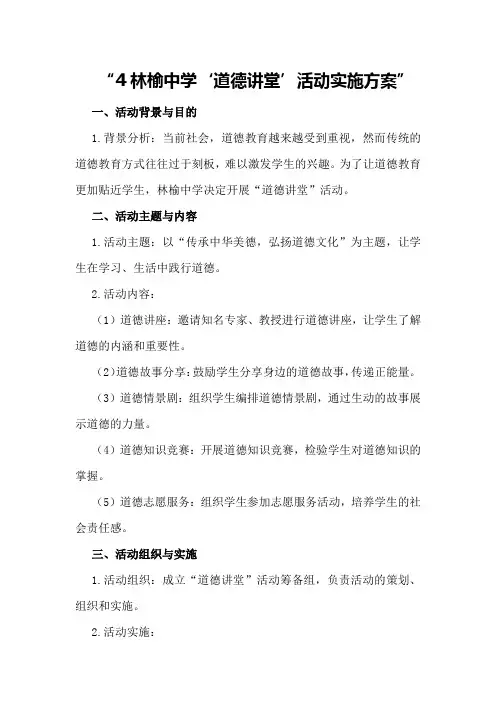 “4 林榆中学‘道德讲堂’活动实施方案”

一、活动背景与目的

1.背景分析：当前社会，道德教育越来越受到重视，然而传统的道德教育方式往往过于刻板，难以激发学生的兴趣。为了让道德教育更加贴近学生，林榆中学决定开展“道德讲堂”活动。

二、活动主题与内容

1.活动主题：以“传承中华美德，弘扬道德文化”为主题，让学生在学习、生活中践行道德。

2.活动内容：

（1）道德讲座：邀请知名专家、教授进行道德讲座，让学生了解道德的内涵和重要性。

（2）道德故事分享：鼓励学生分享身边的道德故事，传递正能量。

（3）道德情景剧：组织学生编排道德情景剧，通过生动的故事展示道德的力量。

（4）道德知识竞赛：开展道德知识竞赛，检验学生对道德知识的掌握。

（5）道德志愿服务：组织学生参加志愿服务活动，培养学生的社会责任感。

三、活动组织与实施

1.活动组织：成立“道德讲堂”活动筹备组，负责活动的策划、组织和实施。

2.活动实施：